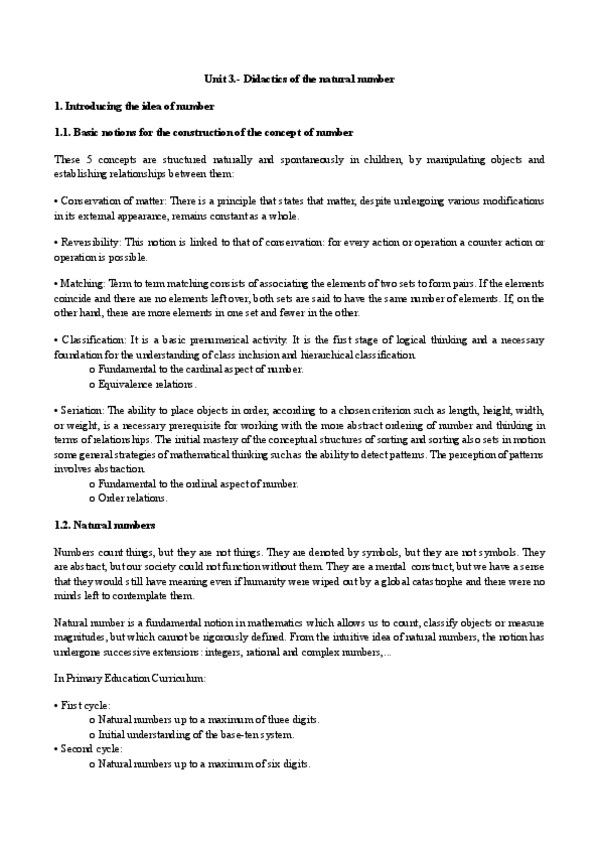 Unit 3.- Didactics of the natural number

1. Introducing the idea of number

1.1. Basic notions for the construction of the concept of number

These 5 concepts are structured naturally and spontaneously in children, by manipulating objects and establishing relationships between them:

• Conservation of matter: There is a principle that states that matter, despite undergoing various modifications in its external appearance, remains constant as a whole.

• Reversibility: This notion is linked to that of conservation: for every action or operation a counter action or operation is possible.

• Matching: Term to term matching consists of associating the elements of two sets to form pairs. If the elements coincide and there are no elements left over, both sets are said to have the same number of elements. If, on the other hand, there are more elements in one set and fewer in the other.

• Classification: It is a basic prenumerical activity. It is the first stage of logical thinking and a necessary foundation for the understanding of class inclusion and hierarchical classification
o Fundamental to the cardinal aspect of number.
o Equivalence relations.

• Seriation: The ability to place objects in order, according to a chosen criterion such as length, height, width, or weight, is a necessary prerequisite for working with the more abstract ordering of number and thinking in terms of relationships. The initial mastery of the conceptual structures of sorting and sorting also sets in motion some general strategies of mathematical thinking such as the ability to detect patterns. The perception of patterns involves abstraction
o Fundamental to the ordinal aspect of number.
o Order relations.

1.2. Natural numbers

Numbers count things, but they are not things. They are denoted by symbols, but they are not symbols. They are abstract, but our society could not function without them. They are a mental construct, but we have a sense that they would still have meaning even if humanity were wiped out by a global catastrophe and there were no minds left to contemplate them.

Natural number is a fundamental notion in mathematics which allows us to count, classify objects or measure magnitudes, but which cannot be rigorously defined. From the intuitive idea of natural numbers, the notion has undergone successive extensions: integers, rational and complex numbers,...

In Primary Education Curriculum:

• First cycle:
o Natural numbers up to a maximum of three digits.
o Initial understanding of the base-ten system.
• Second cycle:
o Natural numbers up to a maximum of six digits.